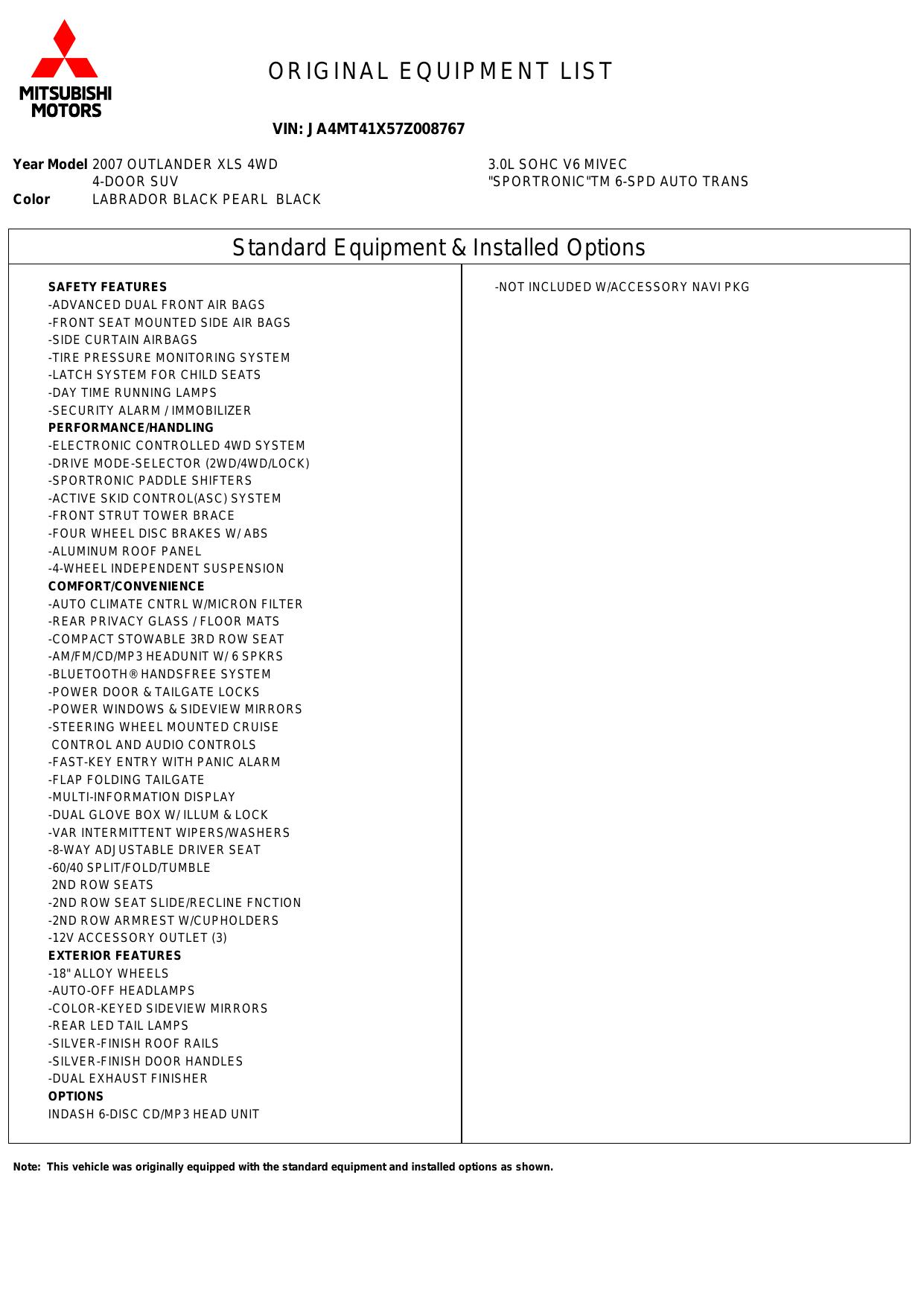 MITSUBISHI MOTORS

ORIGINAL EQUIPMENT LIST

VIN: JA4MT41X57Z008767

Year Model 2007 OUTLANDER XLS 4WD
4-DOOR SUV
Color LABRADOR BLACK PEARL BLACK

3.0L SOHC V6 MIVEC
"SPORTRONIC"TM 6-SPD AUTO TRANS

Standard Equipment & Installed Options

SAFETY FEATURES
-ADVANCED DUAL FRONT AIR BAGS
-FRONT SEAT MOUNTED SIDE AIR BAGS
-SIDE CURTAIN AIRBAGS
-TIRE PRESSURE MONITORING SYSTEM
-LATCH SYSTEM FOR CHILD SEATS
-DAY TIME RUNNING LAMPS
-SECURITY ALARM / IMMOBILIZER
PERFORMANCE/HANDLING
-ELECTRONIC CONTROLLED 4WD SYSTEM
-DRIVE MODE-SELECTOR (2WD/4WD/LOCK)
-SPORTRONIC PADDLE SHIFTERS
-ACTIVE SKID CONTROL(ASC) SYSTEM
-FRONT STRUT TOWER BRACE
-FOUR WHEEL DISC BRAKES W/ ABS
-ALUMINUM ROOF PANEL
-4-WHEEL INDEPENDENT SUSPENSION
COMFORT/CONVENIENCE
-AUTO CLIMATE CNTRL W/MICRON FILTER
-REAR PRIVACY GLASS / FLOOR MATS
-COMPACT STOWABLE 3RD ROW SEAT
-AM/FM/CD/MP3 HEADUNIT W/ 6 SPKRS
-BLUETOOTH® HANDSFREE SYSTEM
-POWER DOOR & TAILGATE LOCKS
-POWER WINDOWS & SIDEVIEW MIRRORS
-STEERING WHEEL MOUNTED CRUISE
CONTROL AND AUDIO CONTROLS
-FAST-KEY ENTRY WITH PANIC ALARM
-FLAP FOLDING TAILGATE
-MULTI-INFORMATION DISPLAY
-DUAL GLOVE BOX W/ ILLUM & LOCK
-VAR INTERMITTENT WIPERS/WASHERS
-8-WAY ADJUSTABLE DRIVER SEAT
-60/40 SPLIT/FOLD/TUMBLE
2ND ROW SEATS
-2ND ROW SEAT SLIDE/RECLINE FNCTION
-2ND ROW ARMREST W/CUPHOLDERS
-12V ACCESSORY OUTLET (3)
EXTERIOR FEATURES
-18" ALLOY WHEELS
-AUTO-OFF HEADLAMPS
-COLOR-KEYED SIDEVIEW MIRRORS
-REAR LED TAIL LAMPS
-SILVER-FINISH ROOF RAILS
-SILVER-FINISH DOOR HANDLES
-DUAL EXHAUST FINISHER
OPTIONS
INDASH 6-DISC CD/MP3 HEAD UNIT

-NOT INCLUDED W/ACCESSORY NAVI PKG

Note: This vehicle was originally equipped with the standard equipment and installed options as shown.